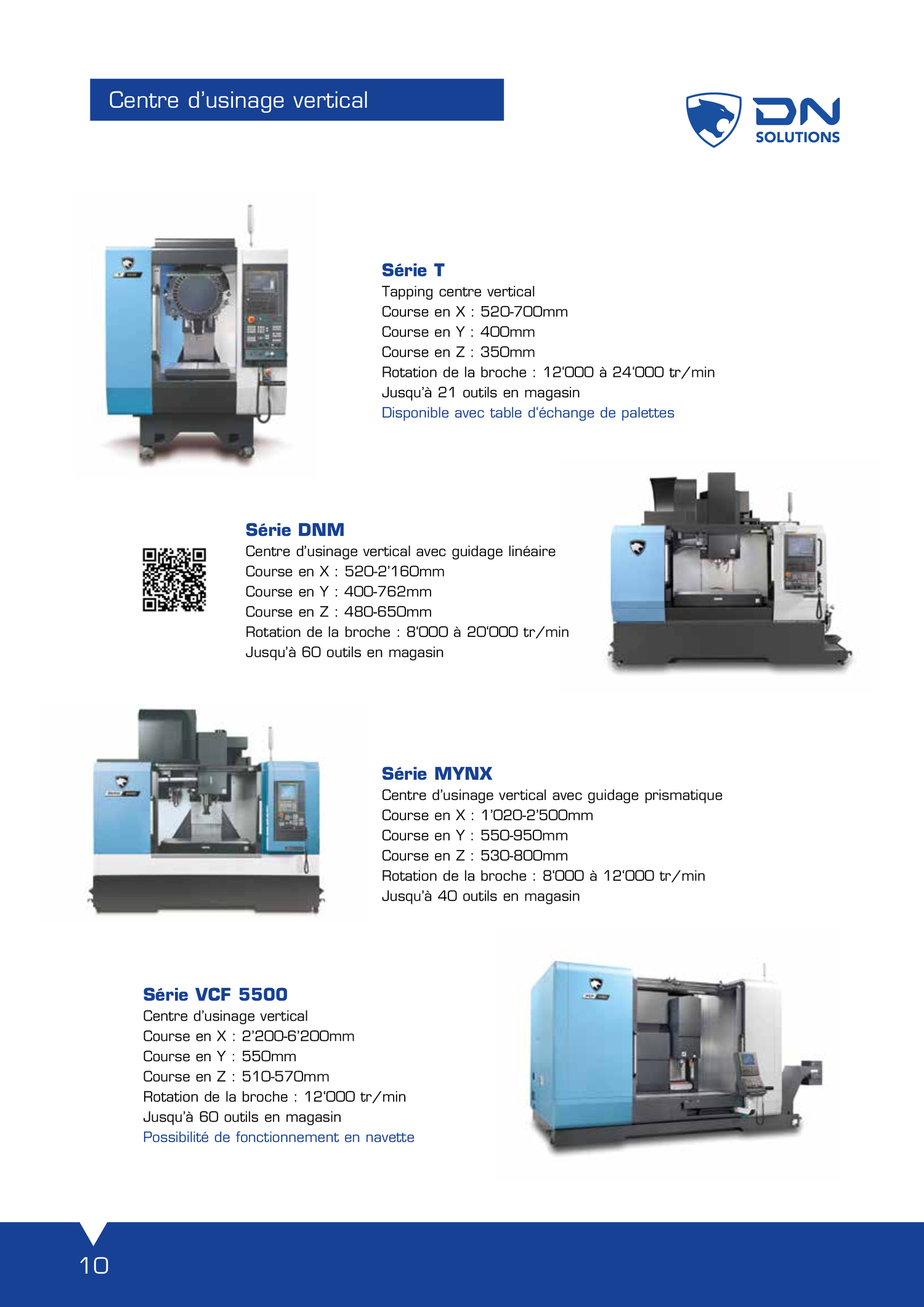 Centre d'usinage vertical

DN SOLUTIONS

Série T
Tapping centre vertical
Course en X : 520-700mm
Course en Y : 400mm
Course en Z : 350mm
Rotation de la broche : 12'000 à 24'000 tr/min
Jusqu'à 21 outils en magasin
Disponible avec table d'échange de palettes

Série DNM
Centre d'usinage vertical avec guidage linéaire
Course en X : 520-2'160mm
Course en Y : 400-762mm
Course en Z : 480-650mm
Rotation de la broche : 8'000 à 20'000 tr/min
Jusqu'à 60 outils en magasin

Série MYNX
Centre d'usinage vertical avec guidage prismatique
Course en X : 1'020-2'500mm
Course en Y : 550-950mm
Course en Z : 530-800mm
Rotation de la broche : 8'000 à 12'000 tr/min
Jusqu'à 40 outils en magasin

Série VCF 5500
Centre d'usinage vertical
Course en X : 2'200-6'200mm
Course en Y : 550mm
Course en Z : 510-570mm
Rotation de la broche : 12'000 tr/min
Jusqu'à 60 outils en magasin
Possibilité de fonctionnement en navette

10